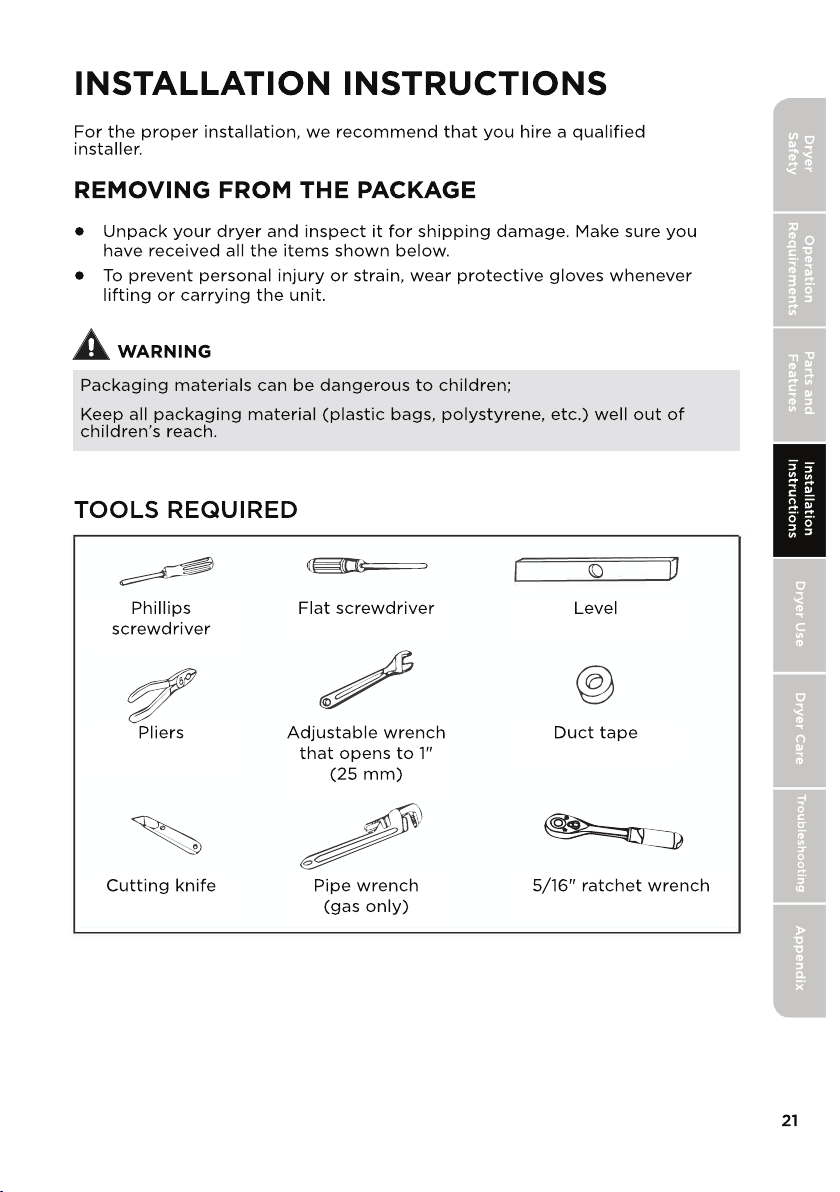 INSTALLATION INSTRUCTIONS

For the proper installation, we recommend that you hire a qualified installer.

REMOVING FROM THE PACKAGE

• Unpack your dryer and inspect it for shipping damage. Make sure you have received all the items shown below.
• To prevent personal injury or strain, wear protective gloves whenever lifting or carrying the unit.

WARNING

Packaging materials can be dangerous to children;

Keep all packaging material (plastic bags, polystyrene, etc.) well out of children's reach.

TOOLS REQUIRED

Phillips screwdriver

Flat screwdriver

Level

Pliers

Adjustable wrench that opens to 1" (25 mm)

Duct tape

Cutting knife

Pipe wrench (gas only)

5/16" ratchet wrench

Dryer Safety
Operation Requirements
Parts and Features
Installation Instructions
Dryer Use
Dryer Care
Troubleshooting
Appendix

21